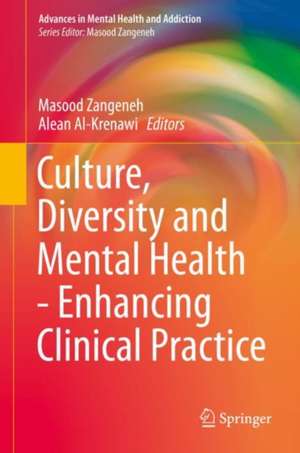 Advances in Mental Health and Addiction
Series Editor: Masood Zangeneh

Masood Zangeneh
Alean Al-Krenawi Editors

Culture, Diversity and Mental Health – Enhancing Clinical Practice

Springer